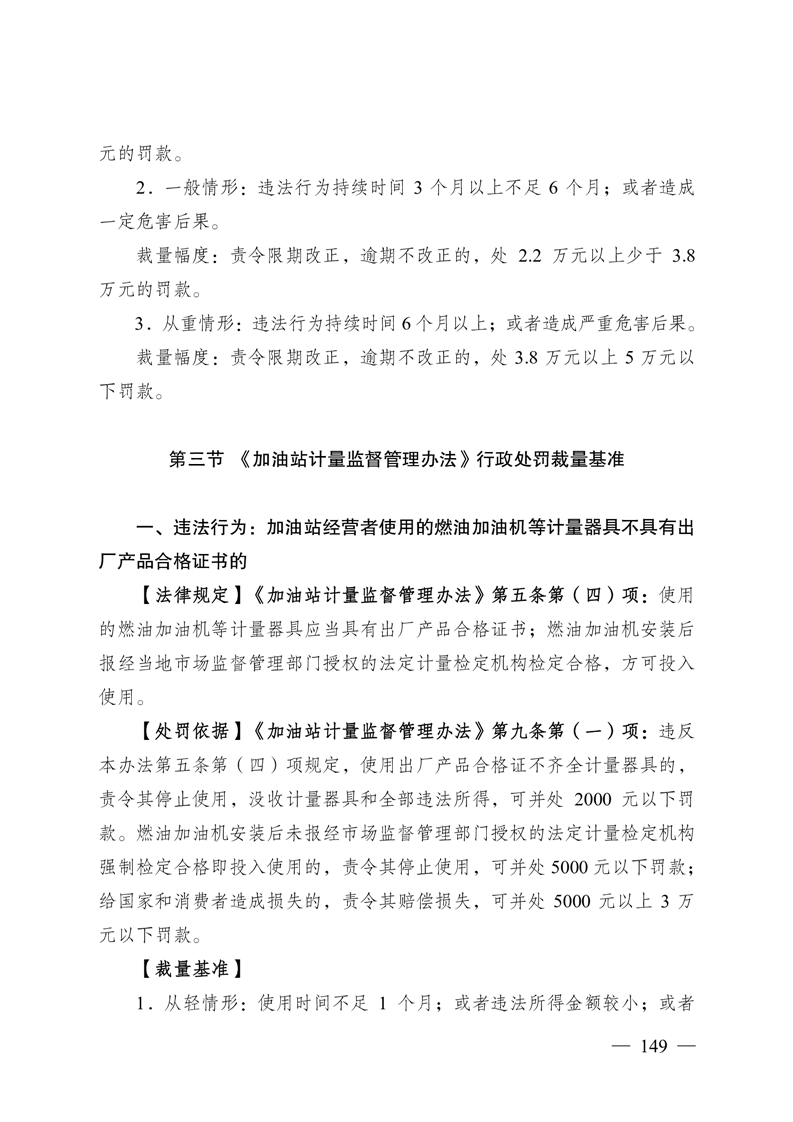 元的罚款。

2．一般情形：违法行为持续时间 3 个月以上不足 6 个月；或者造成一定危害后果。

裁量幅度：责令限期改正，逾期不改正的，处 2.2 万元以上少于 3.8 万元的罚款。

3．从重情形：违法行为持续时间 6 个月以上；或者造成严重危害后果。

裁量幅度：责令限期改正，逾期不改正的，处 3.8 万元以上 5 万元以下罚款。

第三节 《加油站计量监督管理办法》行政处罚裁量基准

一、违法行为：加油站经营者使用的燃油加油机等计量器具不具有出厂产品合格证书的

【法律规定】《加油站计量监督管理办法》第五条第（四）项：使用的燃油加油机等计量器具应当具有出厂产品合格证书；燃油加油机安装后报经当地市场监督管理部门授权的法定计量检定机构检定合格，方可投入使用。

【处罚依据】《加油站计量监督管理办法》第九条第（一）项：违反本办法第五条第（四）项规定，使用出厂产品合格证不齐全计量器具的，责令其停止使用，没收计量器具和全部违法所得，可并处 2000 元以下罚款。燃油加油机安装后未报经市场监督管理部门授权的法定计量检定机构强制检定合格即投入使用的，责令其停止使用，可并处 5000 元以下罚款；给国家和消费者造成损失的，责令其赔偿损失，可并处 5000 元以上 3 万元以下罚款。

【裁量基准】

1．从轻情形：使用时间不足 1 个月；或者违法所得金额较小；或者

— 149 —